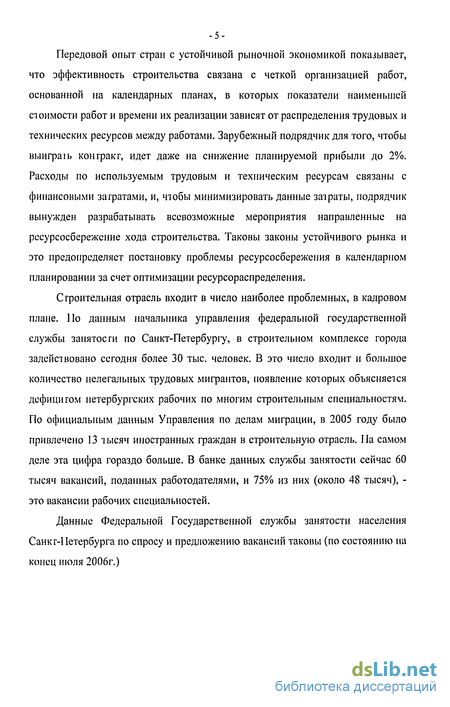 - 5 -

Передовой опыт стран с устойчивой рыночной экономикой показывает, что эффективность строительства связана с четкой организацией работ, основанной на календарных планах, в которых показатели наименьшей стоимости работ и времени их реализации зависят от распределения трудовых и технических ресурсов между работами. Зарубежный подрядчик для того, чтобы выиграть контракт, идет даже на снижение планируемой прибыли до 2%. Расходы по используемым трудовым и техническим ресурсам связаны с финансовыми затратами, и, чтобы минимизировать данные затраты, подрядчик вынужден разрабатывать всевозможные мероприятия направленные на ресурсосбережение хода строительства. Таковы законы устойчивого рынка и это предопределяет постановку проблемы ресурсосбережения в календарном планировании за счет оптимизации ресурсораспределения.

Строительная отрасль входит в число наиболее проблемных, в кадровом плане. По данным начальника управления федеральной государственной службы занятости по Санкт-Петербургу, в строительном комплексе города задействовано сегодня более 30 тыс. человек. В это число входит и большое количество нелегальных трудовых мигрантов, появление которых объясняется дефицитом петербургских рабочих по многим строительным специальностям. По официальным данным Управления по делам миграции, в 2005 году было привлечено 13 тысяч иностранных граждан в строительную отрасль. На самом деле эта цифра гораздо больше. В банке данных службы занятости сейчас 60 тысяч вакансий, поданных работодателями, и 75% из них (около 48 тысяч), - это вакансии рабочих специальностей.

Данные Федеральной Государственной службы занятости населения Санкт-Петербурга по спросу и предложению вакансий таковы (по состоянию на конец июля 2006г.)

dsLib.net
библиотека диссертаций